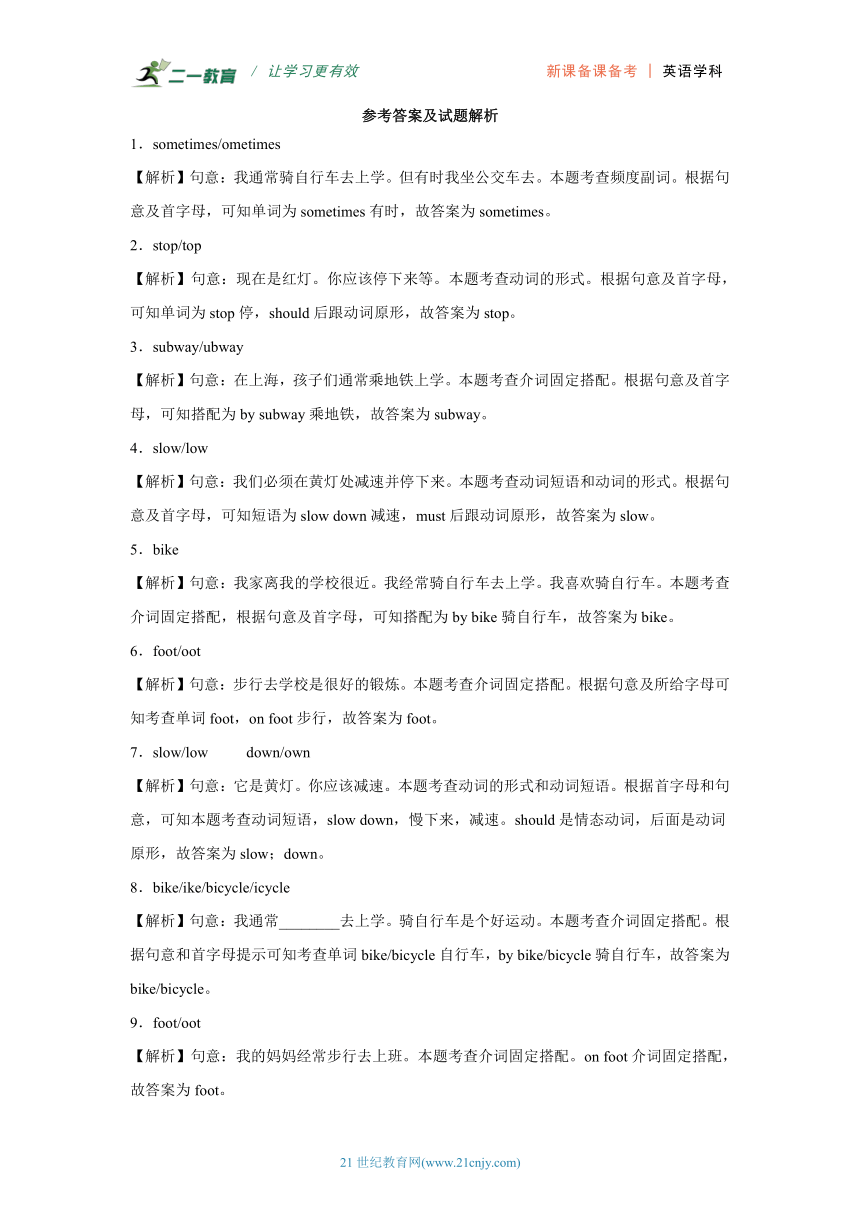 二一教育 / 让学习更有效　　新课备课备考 ｜ 英语学科

参考答案及试题解析

1．sometimes/ometimes

【解析】句意：我通常骑自行车去上学。但有时我坐公交车去。本题考查频度副词。根据句意及首字母，可知单词为 sometimes 有时，故答案为 sometimes。

2．stop/top

【解析】句意：现在是红灯。你应该停下来等。本题考查动词的形式。根据句意及首字母，可知单词为 stop 停，should 后跟动词原形，故答案为 stop。

3．subway/ubway

【解析】句意：在上海，孩子们通常乘地铁上学。本题考查介词固定搭配。根据句意及首字母，可知搭配为 by subway 乘地铁，故答案为 subway。

4．slow/low

【解析】句意：我们必须在黄灯处减速并停下来。本题考查动词短语和动词的形式。根据句意及首字母，可知短语为 slow down 减速，must 后跟动词原形，故答案为 slow。

5．bike

【解析】句意：我家离我的学校很近。我经常骑自行车去上学。我喜欢骑自行车。本题考查介词固定搭配，根据句意及首字母，可知搭配为 by bike 骑自行车，故答案为 bike。

6．foot/oot

【解析】句意：步行去学校是很好的锻炼。本题考查介词固定搭配。根据句意及所给字母可知考查单词 foot，on foot 步行，故答案为 foot。

7．slow/low　　down/own

【解析】句意：它是黄灯。你应该减速。本题考查动词的形式和动词短语。根据首字母和句意，可知本题考查动词短语，slow down，慢下来，减速。should 是情态动词，后面是动词原形，故答案为 slow；down。

8．bike/ike/bicycle/icycle

【解析】句意：我通常________去上学。骑自行车是个好运动。本题考查介词固定搭配。根据句意和首字母提示可知考查单词 bike/bicycle 自行车，by bike/bicycle 骑自行车，故答案为 bike/bicycle。

9．foot/oot

【解析】句意：我的妈妈经常步行去上班。本题考查介词固定搭配。on foot 介词固定搭配，故答案为 foot。

21 世纪教育网(www.21cnjy.com)